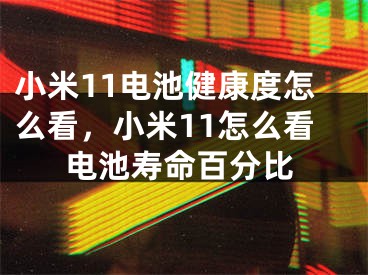 小米11电池健康度怎么看，小米11怎么看电池寿命百分比